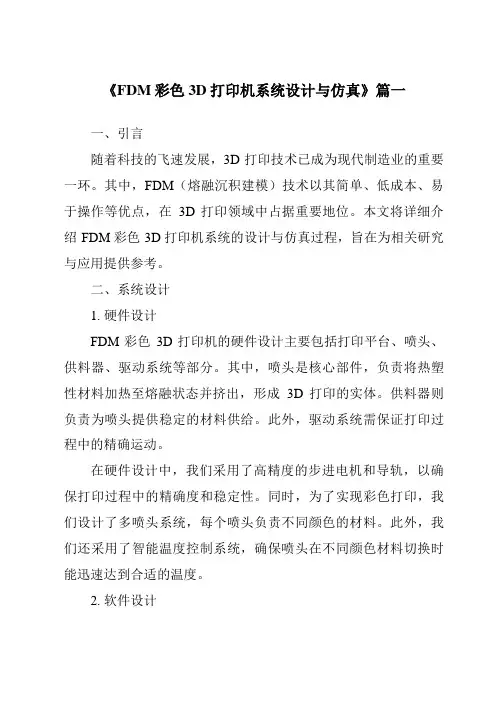 《FDM 彩色 3D 打印机系统设计与仿真》篇一

一、引言

随着科技的飞速发展，3D 打印技术已成为现代制造业的重要一环。其中，FDM（熔融沉积建模）技术以其简单、低成本、易于操作等优点，在 3D 打印领域中占据重要地位。本文将详细介绍 FDM 彩色 3D 打印机系统的设计与仿真过程，旨在为相关研究与应用提供参考。

二、系统设计

1. 硬件设计

FDM 彩色 3D 打印机的硬件设计主要包括打印平台、喷头、供料器、驱动系统等部分。其中，喷头是核心部件，负责将热塑性材料加热至熔融状态并挤出，形成 3D 打印的实体。供料器则负责为喷头提供稳定的材料供给。此外，驱动系统需保证打印过程中的精确运动。

在硬件设计中，我们采用了高精度的步进电机和导轨，以确保打印过程中的精确度和稳定性。同时，为了实现彩色打印，我们设计了多喷头系统，每个喷头负责不同颜色的材料。此外，我们还采用了智能温度控制系统，确保喷头在不同颜色材料切换时能迅速达到合适的温度。

2. 软件设计